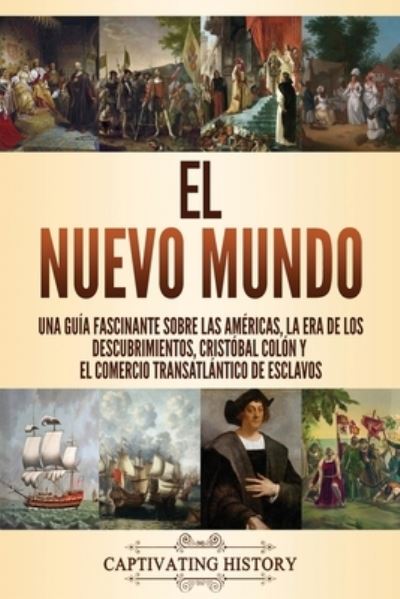 EL
NUEVO MUNDO

UNA GUÍA FASCINANTE SOBRE LAS AMÉRICAS, LA ERA DE LOS DESCUBRIMIENTOS, CRISTÓBAL COLÓN Y EL COMERCIO TRANSATLÁNTICO DE ESCLAVOS

CAPTIVATING HISTORY